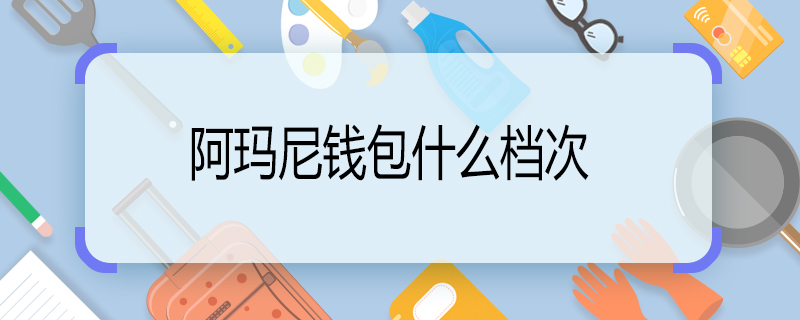 阿玛尼钱包什么档次